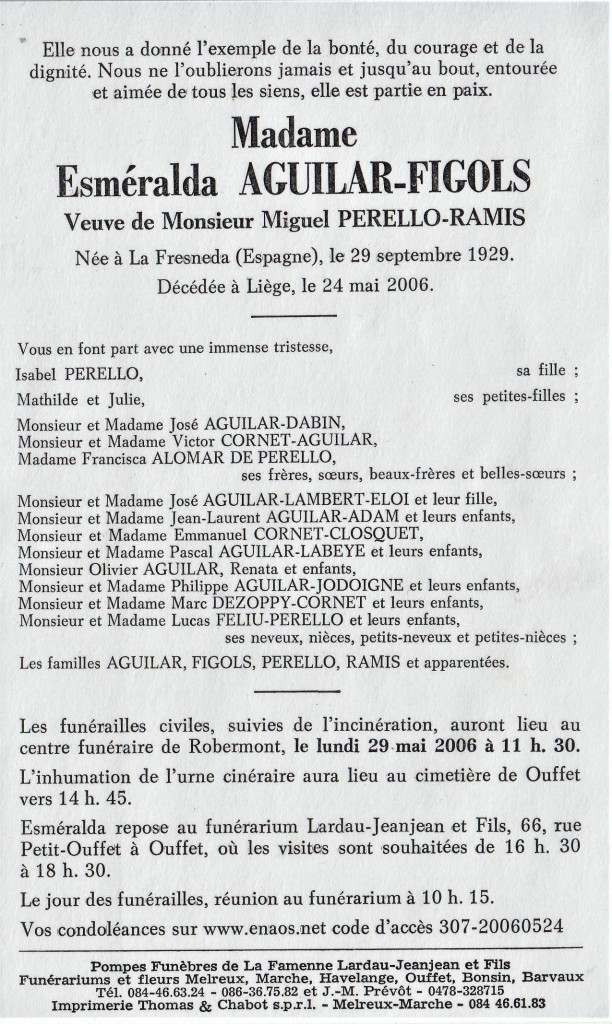 Elle nous a donné l'exemple de la bonté, du courage et de la dignité. Nous ne l'oublierons jamais et jusqu'au bout, entourée et aimée de tous les siens, elle est partie en paix.

Madame
Esméralda AGUILAR-FIGOLS

Veuve de Monsieur Miguel PERELLO-RAMIS

Née à La Fresneda (Espagne), le 29 septembre 1929.
Décédée à Liège, le 24 mai 2006.

Vous en font part avec une immense tristesse,

Isabel PERELLO, sa fille ;

Mathilde et Julie, ses petites-filles ;

Monsieur et Madame José AGUILAR-DABIN,
Monsieur et Madame Victor CORNET-AGUILAR,
Madame Francisca ALOMAR DE PERELLO,
ses frères, sœurs, beaux-frères et belles-sœurs ;

Monsieur et Madame José AGUILAR-LAMBERT-ELOI et leur fille,
Monsieur et Madame Jean-Laurent AGUILAR-ADAM et leurs enfants,
Monsieur et Madame Emmanuel CORNET-CLOSQUET,
Monsieur et Madame Pascal AGUILAR-LABEYE et leurs enfants,
Monsieur Olivier AGUILAR, Renata et enfants,
Monsieur et Madame Philippe AGUILAR-JODOIGNE et leurs enfants,
Monsieur et Madame Marc DEZOPPY-CORNET et leurs enfants,
Monsieur et Madame Lucas FELIU-PERELLO et leurs enfants,
ses neveux, nièces, petits-neveux et petites-nièces ;

Les familles AGUILAR, FIGOLS, PERELLO, RAMIS et apparentées.

Les funérailles civiles, suivies de l'incinération, auront lieu au centre funéraire de Robermont, le lundi 29 mai 2006 à 11 h. 30.

L'inhumation de l'urne cinéraire aura lieu au cimetière de Ouffet vers 14 h. 45.

Esméralda repose au funérarium Lardau-Jeanjean et Fils, 66, rue Petit-Ouffet à Ouffet, où les visites sont souhaitées de 16 h. 30 à 18 h. 30.

Le jour des funérailles, réunion au funérarium à 10 h. 15.

Vos condoléances sur www.enaos.net code d'accès 307-20060524

Pompes Funèbres de La Famenne Lardau-Jeanjean et Fils
Funérariums et fleurs Melreux, Marche, Havelange, Ouffet, Bonsin, Barvaux
Tél. 084-46.63.24 - 086-36.75.82 et J.-M. Prévôt - 0478-328715
Imprimerie Thomas & Chabot s.p.r.l. - Melreux-Marche - 084 46.61.83